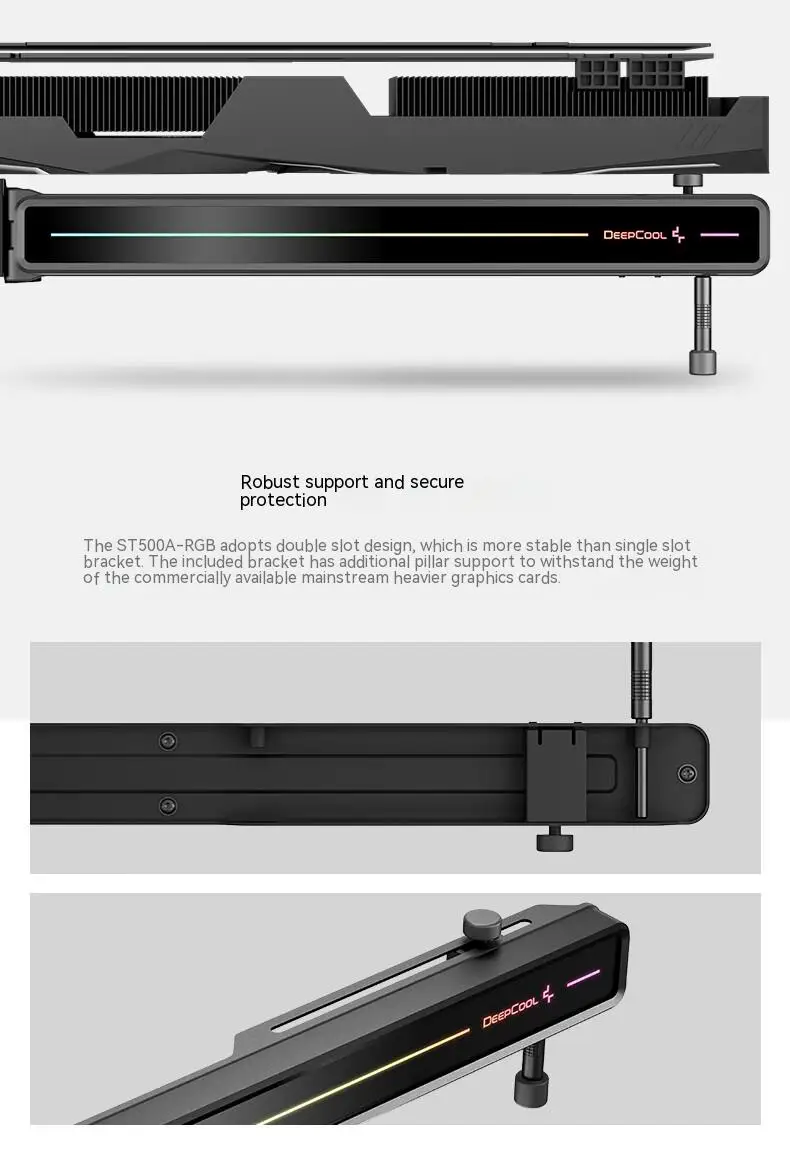 DEEPCOOL

Robust support and secure protection

The ST500A-RGB adopts double slot design, which is more stable than single slot bracket. The included bracket has additional pillar support to withstand the weight of the commercially available mainstream heavier graphics cards.

DEEPCOOL